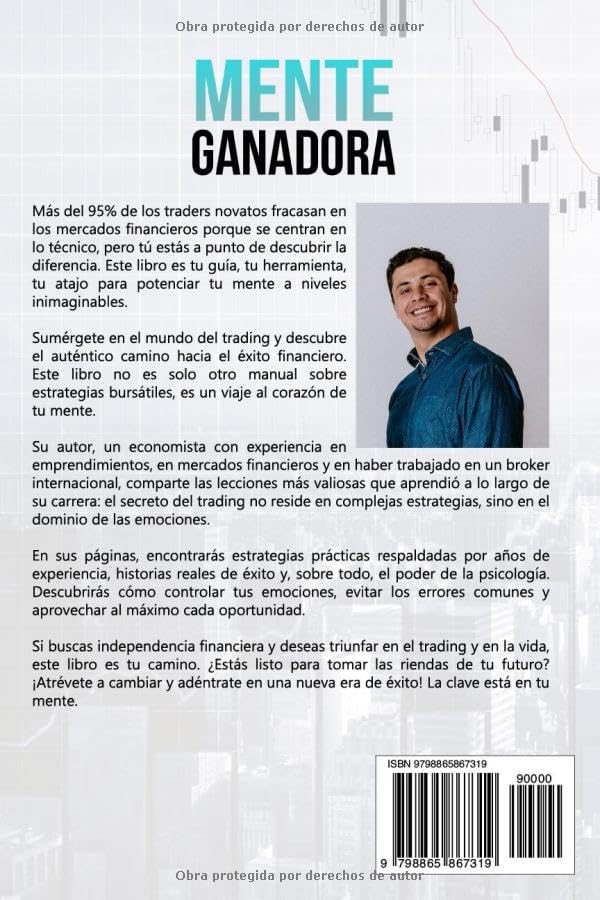 Obra protegida por derechos de autor

MENTE
GANADORA

Más del 95% de los traders novatos fracasan en los mercados financieros porque se centran en lo técnico, pero tú estás a punto de descubrir la diferencia. Este libro es tu guía, tu herramienta, tu atajo para potenciar tu mente a niveles inimaginables.

Sumérgete en el mundo del trading y descubre el auténtico camino hacia el éxito financiero. Este libro no es solo otro manual sobre estrategias bursátiles, es un viaje al corazón de tu mente.

Su autor, un economista con experiencia en emprendimientos, en mercados financieros y en haber trabajado en un broker internacional, comparte las lecciones más valiosas que aprendió a lo largo de su carrera: el secreto del trading no reside en complejas estrategias, sino en el dominio de las emociones.

En sus páginas, encontrarás estrategias prácticas respaldadas por años de experiencia, historias reales de éxito y, sobre todo, el poder de la psicología. Descubrirás cómo controlar tus emociones, evitar los errores comunes y aprovechar al máximo cada oportunidad.

Si buscas independencia financiera y deseas triunfar en el trading y en la vida, este libro es tu camino. ¿Estás listo para tomar las riendas de tu futuro? ¡Atrévete a cambiar y adéntrate en una nueva era de éxito! La clave está en tu mente.

ISBN 9798865867319
90000
9 798865 867319

Obra protegida por derechos de autor